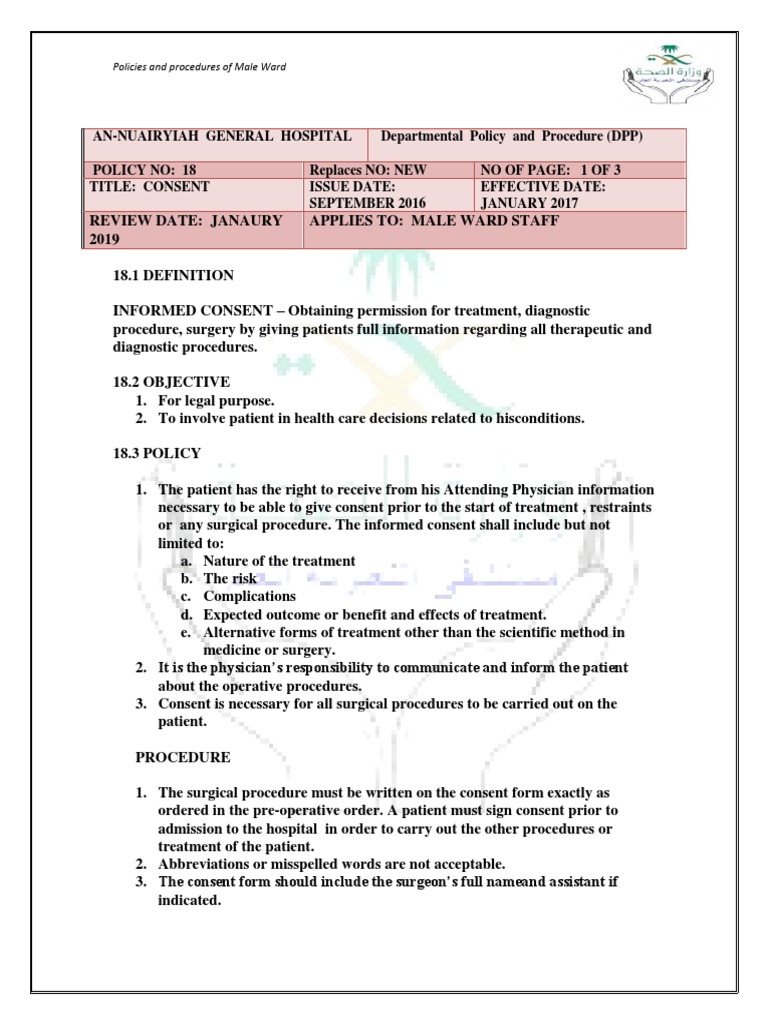 Policies and procedures of Male Ward

وزارة الصحة

| AN-NUAIRYIAH GENERAL HOSPITAL | Departmental Policy and Procedure (DPP) | |
|---|---|---|
| POLICY NO: 18 | Replaces NO: NEW | NO OF PAGE: 1 OF 3 |
| TITLE: CONSENT | ISSUE DATE: SEPTEMBER 2016 | EFFECTIVE DATE: JANUARY 2017 |
| REVIEW DATE: JANAURY 2019 | APPLIES TO: MALE WARD STAFF | |

18.1 DEFINITION

INFORMED CONSENT – Obtaining permission for treatment, diagnostic procedure, surgery by giving patients full information regarding all therapeutic and diagnostic procedures.

18.2 OBJECTIVE
1. For legal purpose.
2. To involve patient in health care decisions related to hisconditions.

18.3 POLICY

1. The patient has the right to receive from his Attending Physician information necessary to be able to give consent prior to the start of treatment , restraints or any surgical procedure. The informed consent shall include but not limited to:
a. Nature of the treatment
b. The risk
c. Complications
d. Expected outcome or benefit and effects of treatment.
e. Alternative forms of treatment other than the scientific method in medicine or surgery.
2. It is the physician's responsibility to communicate and inform the patient about the operative procedures.
3. Consent is necessary for all surgical procedures to be carried out on the patient.

PROCEDURE

1. The surgical procedure must be written on the consent form exactly as ordered in the pre-operative order. A patient must sign consent prior to admission to the hospital in order to carry out the other procedures or treatment of the patient.
2. Abbreviations or misspelled words are not acceptable.
3. The consent form should include the surgeon's full nameand assistant if indicated.